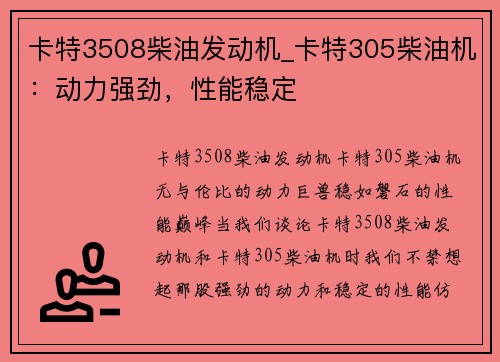 卡特3508柴油发动机_卡特305柴油机：动力强劲，性能稳定

卡特3508柴油发动机卡特305柴油机无与伦比的动力巨兽稳如磐石的性能巅峰当我们谈论卡特3508柴油发动机和卡特305柴油机时我们不禁想起那股强劲的动力和稳定的性能仿